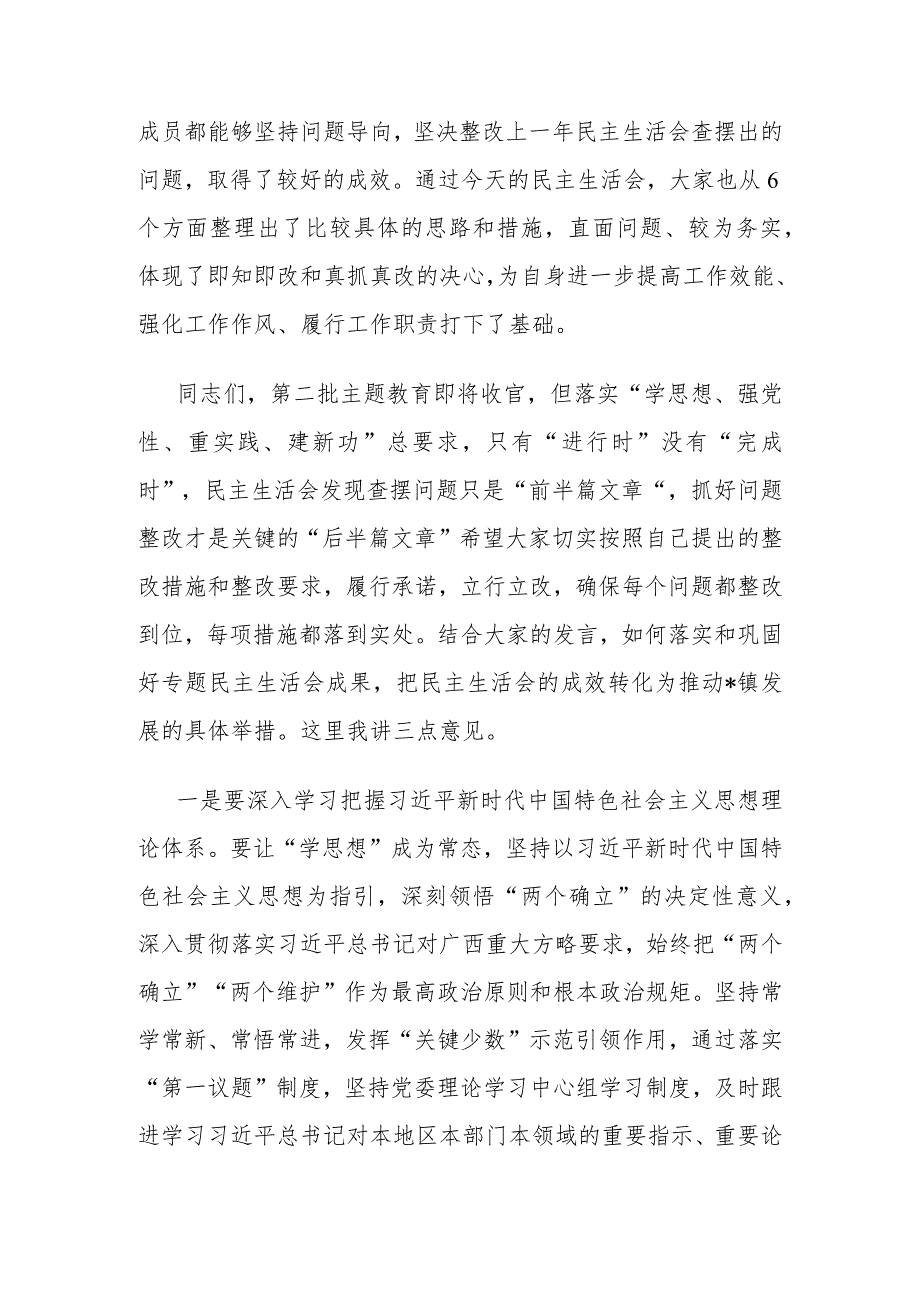 成员都能够坚持问题导向，坚决整改上一年民主生活会查摆出的问题，取得了较好的成效。通过今天的民主生活会，大家也从6个方面整理出了比较具体的思路和措施，直面问题、较为务实，体现了即知即改和真抓真改的决心,为自身进一步提高工作效能、强化工作作风、履行工作职责打下了基础。

同志们，第二批主题教育即将收官，但落实“学思想、强党性、重实践、建新功”总要求，只有“进行时”没有“完成时”，民主生活会发现查摆问题只是“前半篇文章“，抓好问题整改才是关键的“后半篇文章”希望大家切实按照自己提出的整改措施和整改要求，履行承诺，立行立改，确保每个问题都整改到位，每项措施都落到实处。结合大家的发言，如何落实和巩固好专题民主生活会成果，把民主生活会的成效转化为推动*镇发展的具体举措。这里我讲三点意见。

一是要深入学习把握习近平新时代中国特色社会主义思想理论体系。要让“学思想”成为常态，坚持以习近平新时代中国特色社会主义思想为指引，深刻领悟“两个确立”的决定性意义，深入贯彻落实习近平总书记对广西重大方略要求，始终把“两个确立”“两个维护”作为最高政治原则和根本政治规矩。坚持常学常新、常悟常进，发挥“关键少数”示范引领作用，通过落实“第一议题”制度，坚持党委理论学习中心组学习制度，及时跟进学习习近平总书记对本地区本部门本领域的重要指示、重要论